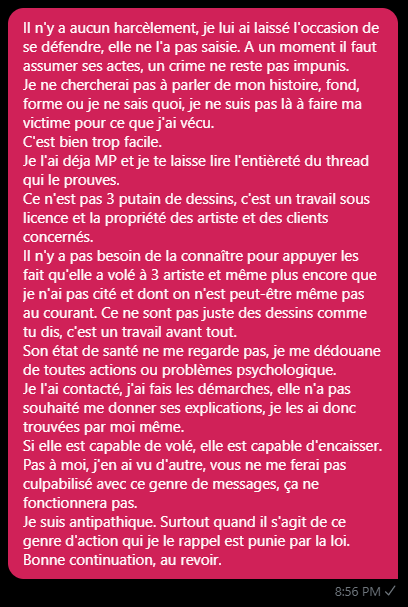 Il n'y a aucun harcèlement, je lui ai laissé l'occasion de se défendre, elle ne l'a pas saisie. A un moment il faut assumer ses actes, un crime ne reste pas impunis.
Je ne chercherai pas à parler de mon histoire, fond, forme ou je ne sais quoi, je ne suis pas là à faire ma victime pour ce que j'ai vécu.
C'est bien trop facile.
Je l'ai déja MP et je te laisse lire l'entièreté du thread qui le prouves.
Ce n'est pas 3 putain de dessins, c'est un travail sous licence et la propriété des artiste et des clients concernés.
Il n'y a pas besoin de la connaître pour appuyer les fait qu'elle a volé à 3 artiste et même plus encore que je n'ai pas cité et dont on n'est peut-être même pas au courant. Ce ne sont pas juste des dessins comme tu dis, c'est un travail avant tout.
Son état de santé ne me regarde pas, je me dédouane de toutes actions ou problèmes psychologique.
Je l'ai contacté, j'ai fais les démarches, elle n'a pas souhaité me donner ses explications, je les ai donc trouvées par moi même.
Si elle est capable de volé, elle est capable d'encaisser.
Pas à moi, j'en ai vu d'autre, vous ne me ferai pas culpabilisé avec ce genre de messages, ça ne fonctionnera pas.
Je suis antipathique. Surtout quand il s'agit de ce genre d'action qui je le rappel est punie par la loi.
Bonne continuation, au revoir.

8:56 PM ✓